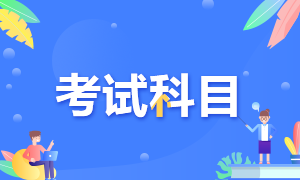 考试科目